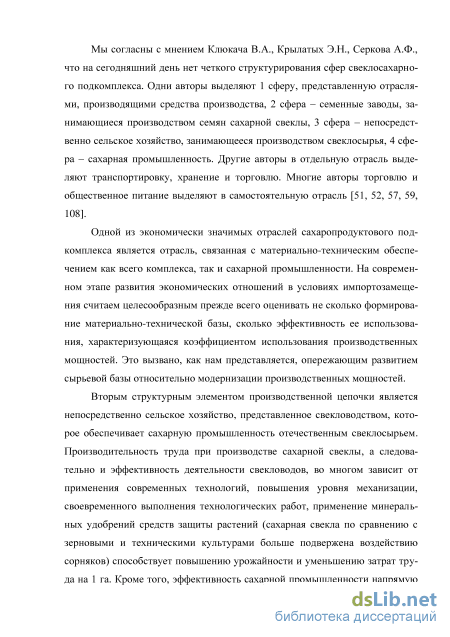 Мы согласны с мнением Клюкача В.А., Крылатых Э.Н., Серкова А.Ф., что на сегодняшний день нет четкого структурирования сфер свеклосахарного подкомплекса. Одни авторы выделяют 1 сферу, представленную отраслями, производящими средства производства, 2 сфера – семенные заводы, занимающиеся производством семян сахарной свеклы, 3 сфера – непосредственно сельское хозяйство, занимающееся производством свеклосырья, 4 сфера – сахарная промышленность. Другие авторы в отдельную отрасль выделяют транспортировку, хранение и торговлю. Многие авторы торговлю и общественное питание выделяют в самостоятельную отрасль [51, 52, 57, 59, 108].

Одной из экономически значимых отраслей сахаропродуктового подкомплекса является отрасль, связанная с материально-техническим обеспечением как всего комплекса, так и сахарной промышленности. На современном этапе развития экономических отношений в условиях импортозамещения считаем целесообразным прежде всего оценивать не сколько формирование материально-технической базы, сколько эффективность ее использования, характеризующаяся коэффициентом использования производственных мощностей. Это вызвано, как нам представляется, опережающим развитием сырьевой базы относительно модернизации производственных мощностей.

Вторым структурным элементом производственной цепочки является непосредственно сельское хозяйство, представленное свекловодством, которое обеспечивает сахарную промышленность отечественным свеклосырьем. Производительность труда при производстве сахарной свеклы, а следовательно и эффективность деятельности свекловодов, во многом зависит от применения современных технологий, повышения уровня механизации, своевременного выполнения технологических работ, применение минеральных удобрений средств защиты растений (сахарная свекла по сравнению с зерновыми и техническими культурами больше подвержена воздействию сорняков) способствует повышению урожайности и уменьшению затрат труда на 1 га. Кроме того, эффективность сахарной промышленности напрямую

dsLib.net
библиотека диссертаций